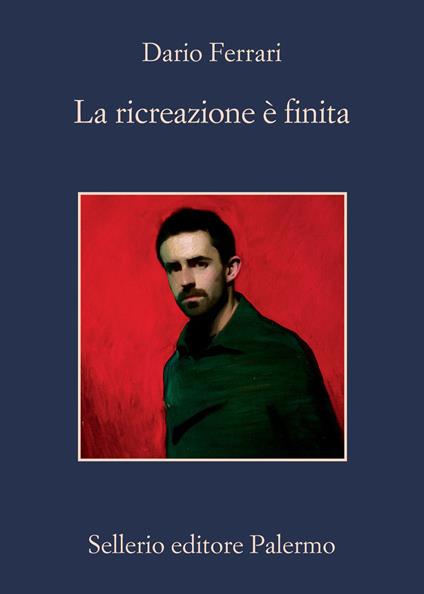 Dario Ferrari

La ricreazione è finita

Sellerio editore Palermo